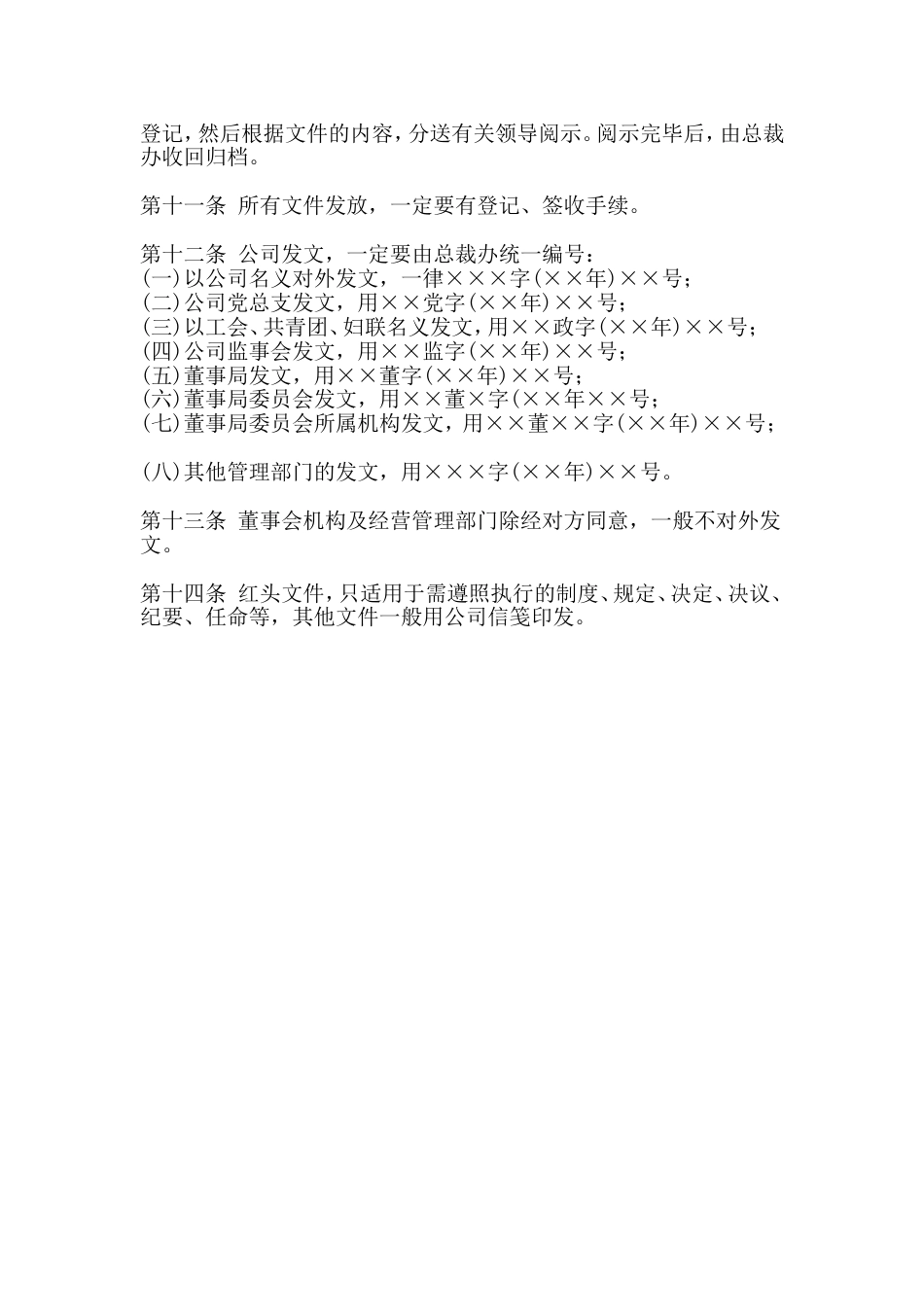 登记，然后根据文件的内容，分送有关领导阅示。阅示完毕后，由总裁办收回归档。

第十一条 所有文件发放，一定要有登记、签收手续。

第十二条 公司发文，一定要由总裁办统一编号：
(一)以公司名义对外发文，一律×××字(××年)××号；
(二)公司党总支发文，用××党字(××年)××号；
(三)以工会、共青团、妇联名义发文，用××政字(××年)××号；
(四)公司监事会发文，用××监字(××年)××号；
(五)董事局发文，用××董字(××年)××号；
(六)董事局委员会发文，用××董×字(××年××号；
(七)董事局委员会所属机构发文，用××董××字(××年)××号；

(八)其他管理部门的发文，用×××字(××年)××号。

第十三条 董事会机构及经营管理部门除经对方同意，一般不对外发文。

第十四条 红头文件，只适用于需遵照执行的制度、规定、决定、决议、纪要、任命等，其他文件一般用公司信笺印发。